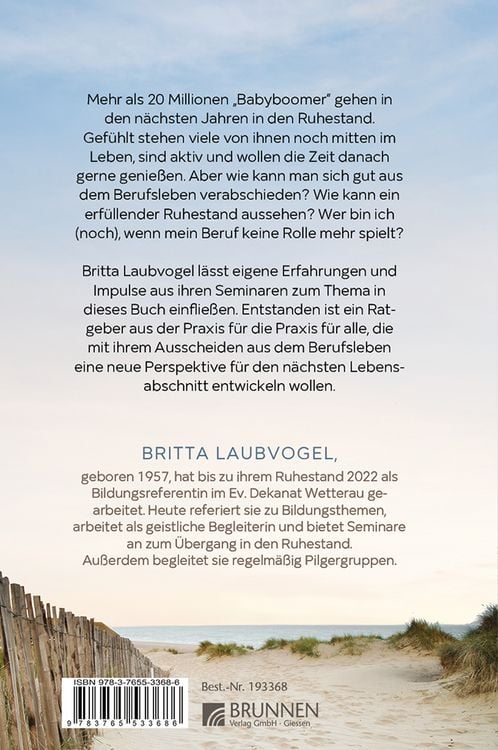 Mehr als 20 Millionen „Babyboomer“ gehen in den nächsten Jahren in den Ruhestand. Gefühlt stehen viele von ihnen noch mitten im Leben, sind aktiv und wollen die Zeit danach gerne genießen. Aber wie kann man sich gut aus dem Berufsleben verabschieden? Wie kann ein erfüllender Ruhestand aussehen? Wer bin ich (noch), wenn mein Beruf keine Rolle mehr spielt?

Britta Laubvogel lässt eigene Erfahrungen und Impulse aus ihren Seminaren zum Thema in dieses Buch einfließen. Entstanden ist ein Ratgeber aus der Praxis für die Praxis für alle, die mit ihrem Ausscheiden aus dem Berufsleben eine neue Perspektive für den nächsten Lebensabschnitt entwickeln wollen.

BRITTA LAUBVOGEL,

geboren 1957, hat bis zu ihrem Ruhestand 2022 als Bildungsreferentin im Ev. Dekanat Wetterau gearbeitet. Heute referiert sie zu Bildungsthemen, arbeitet als geistliche Begleiterin und bietet Seminare an zum Übergang in den Ruhestand. Außerdem begleitet sie regelmäßig Pilgergruppen.

ISBN 978-3-7655-3368-6

9 783765 533686

Best.-Nr. 193368

BRUNNEN
Verlag GmbH · Giessen